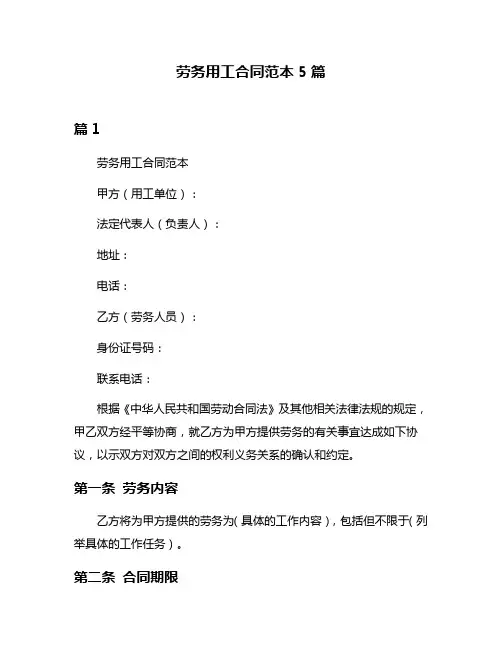 劳务用工合同范本 5 篇

篇 1

劳务用工合同范本

甲方（用工单位）：

法定代表人（负责人）：

地址：

电话：

乙方（劳务人员）：

身份证号码：

联系电话：

根据《中华人民共和国劳动合同法》及其他相关法律法规的规定，甲乙双方经平等协商，就乙方为甲方提供劳务的有关事宜达成如下协议，以示双方对双方之间的权利义务关系的确认和约定。

第一条 劳务内容

乙方将为甲方提供的劳务为（具体的工作内容），包括但不限于（列举具体的工作任务）。

第二条 合同期限